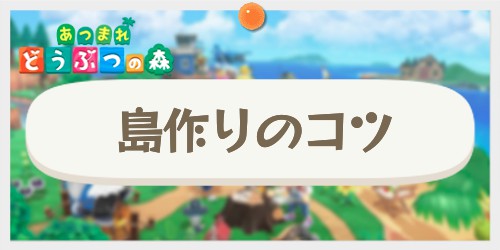 あつまれ
どうぶつの森

島作りのコツ